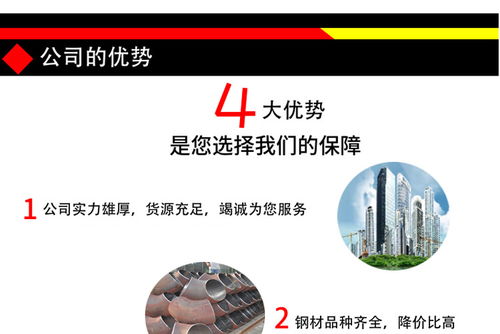 公司的优势

4 大优势
是您选择我们的保障

1 公司实力雄厚，货源充足，竭诚为您服务

2 钢材品种齐全，降价比高